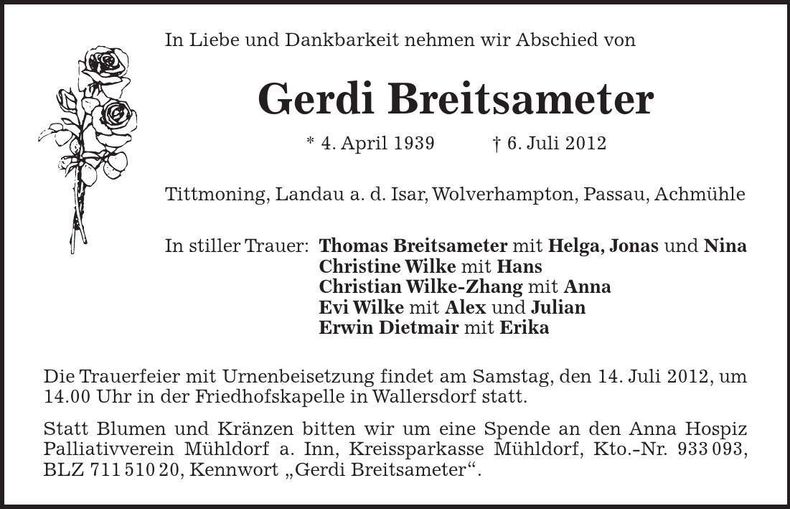 In Liebe und Dankbarkeit nehmen wir Abschied von

Gerdi Breitsameter

* 4. April 1939 † 6. Juli 2012

Tittmoning, Landau a. d. Isar, Wolverhampton, Passau, Achmühle

In stiller Trauer: Thomas Breitsameter mit Helga, Jonas und Nina
Christine Wilke mit Hans
Christian Wilke-Zhang mit Anna
Evi Wilke mit Alex und Julian
Erwin Dietmair mit Erika

Die Trauerfeier mit Urnenbeisetzung findet am Samstag, den 14. Juli 2012, um 14.00 Uhr in der Friedhofskapelle in Wallersdorf statt.

Statt Blumen und Kränzen bitten wir um eine Spende an den Anna Hospiz Palliativverein Mühldorf a. Inn, Kreissparkasse Mühldorf, Kto.-Nr. 933 093, BLZ 711 510 20, Kennwort „Gerdi Breitsameter“.